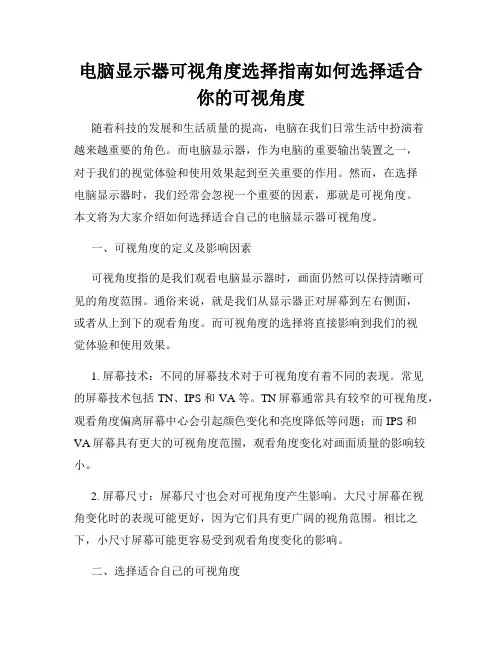 电脑显示器可视角度选择指南如何选择适合你的可视角度

随着科技的发展和生活质量的提高，电脑在我们日常生活中扮演着越来越重要的角色。而电脑显示器，作为电脑的重要输出装置之一，对于我们的视觉体验和使用效果起到至关重要的作用。然而，在选择电脑显示器时，我们经常会忽视一个重要的因素，那就是可视角度。本文将为大家介绍如何选择适合自己的电脑显示器可视角度。

一、可视角度的定义及影响因素

可视角度指的是我们观看电脑显示器时，画面仍然可以保持清晰可见的角度范围。通俗来说，就是我们从显示器正对屏幕到左右侧面，或者从上到下的观看角度。而可视角度的选择将直接影响到我们的视觉体验和使用效果。

1. 屏幕技术：不同的屏幕技术对于可视角度有着不同的表现。常见的屏幕技术包括 TN、IPS 和 VA 等。TN 屏幕通常具有较窄的可视角度，观看角度偏离屏幕中心会引起颜色变化和亮度降低等问题；而 IPS 和 VA 屏幕具有更大的可视角度范围，观看角度变化对画面质量的影响较小。

2. 屏幕尺寸：屏幕尺寸也会对可视角度产生影响。大尺寸屏幕在视角变化时的表现可能更好，因为它们具有更广阔的视角范围。相比之下，小尺寸屏幕可能更容易受到观看角度变化的影响。

二、选择适合自己的可视角度